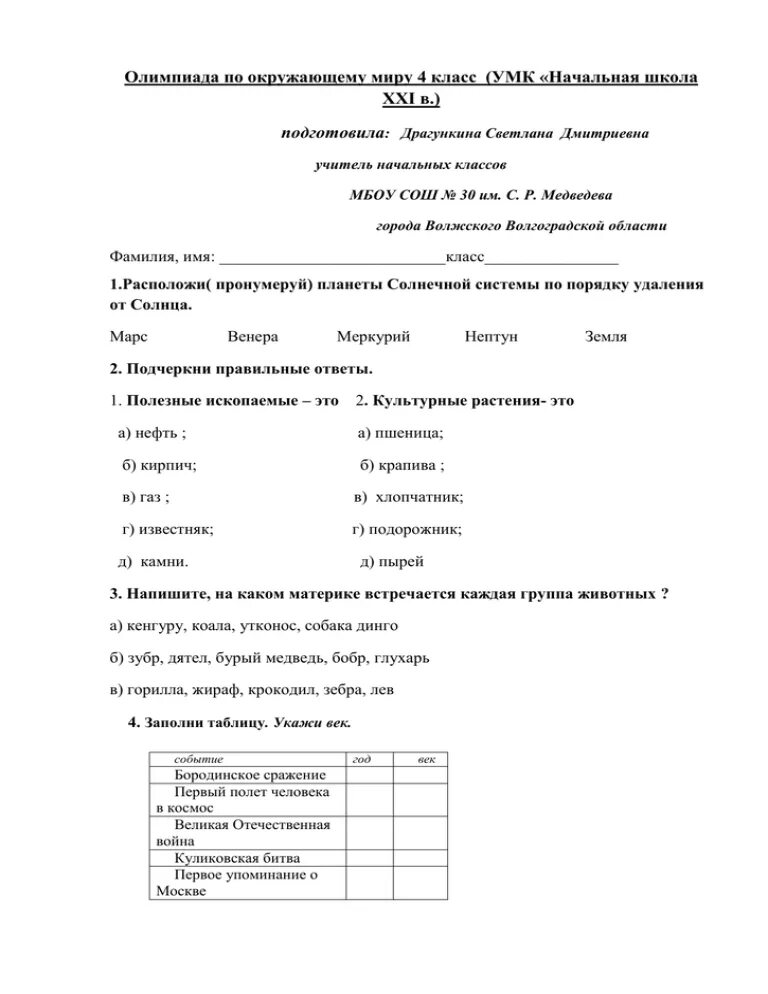 Олимпиада по окружающему миру 4 класс (УМК «Начальная школа XXI в.)

подготовила: Драгункина Светлана Дмитриевна

учитель начальных классов

МБОУ СОШ № 30 им. С. Р. Медведева

города Волжского Волгоградской области

Фамилия, имя: ___________________________класс________________

1.Расположи( пронумеруй) планеты Солнечной системы по порядку удаления от Солнца.

Марс Венера Меркурий Нептун Земля

2. Подчеркни правильные ответы.

1. Полезные ископаемые – это

а) нефть ;

б) кирпич;

в) газ ;

г) известняк;

д) камни.

2. Культурные растения- это

а) пшеница;

б) крапива ;

в) хлопчатник;

г) подорожник;

д) пырей

3. Напишите, на каком материке встречается каждая группа животных ?

а) кенгуру, коала, утконос, собака динго

б) зубр, дятел, бурый медведь, бобр, глухарь

в) горилла, жираф, крокодил, зебра, лев

4. Заполни таблицу. Укажи век.

| событие | год | век |
|---|---|---|
| Бородинское сражение | | |
| Первый полет человека в космос | | |
| Великая Отечественная война | | |
| Куликовская битва | | |
| Первое упоминание о Москве | | |